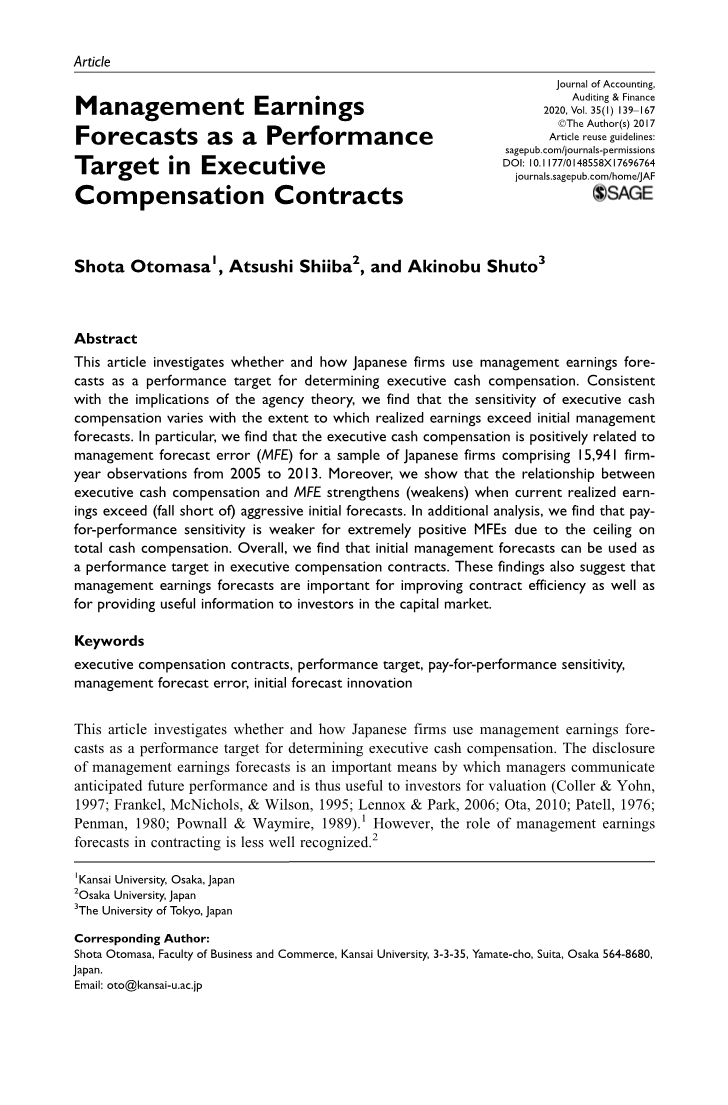 Article

Management Earnings Forecasts as a Performance Target in Executive Compensation Contracts

Journal of Accounting, Auditing & Finance
2020, Vol. 35(1) 139–167
©The Author(s) 2017
Article reuse guidelines:
sagepub.com/journals-permissions
DOI: 10.1177/0148558X17696764
journals.sagepub.com/home/JAF
SAGE

Shota Otomasa$^1$, Atsushi Shiiba$^2$, and Akinobu Shuto$^3$

Abstract
This article investigates whether and how Japanese firms use management earnings forecasts as a performance target for determining executive cash compensation. Consistent with the implications of the agency theory, we find that the sensitivity of executive cash compensation varies with the extent to which realized earnings exceed initial management forecasts. In particular, we find that the executive cash compensation is positively related to management forecast error (MFE) for a sample of Japanese firms comprising 15,941 firm-year observations from 2005 to 2013. Moreover, we show that the relationship between executive cash compensation and MFE strengthens (weakens) when current realized earnings exceed (fall short of) aggressive initial forecasts. In additional analysis, we find that pay-for-performance sensitivity is weaker for extremely positive MFEs due to the ceiling on total cash compensation. Overall, we find that initial management forecasts can be used as a performance target in executive compensation contracts. These findings also suggest that management earnings forecasts are important for improving contract efficiency as well as for providing useful information to investors in the capital market.

Keywords
executive compensation contracts, performance target, pay-for-performance sensitivity, management forecast error, initial forecast innovation

This article investigates whether and how Japanese firms use management earnings forecasts as a performance target for determining executive cash compensation. The disclosure of management earnings forecasts is an important means by which managers communicate anticipated future performance and is thus useful to investors for valuation (Coller & Yohn, 1997; Frankel, McNichols, & Wilson, 1995; Lennox & Park, 2006; Ota, 2010; Patell, 1976; Penman, 1980; Pownall & Waymire, 1989).$^1$ However, the role of management earnings forecasts in contracting is less well recognized.$^2$

$^1$Kansai University, Osaka, Japan
$^2$Osaka University, Japan
$^3$The University of Tokyo, Japan

Corresponding Author:
Shota Otomasa, Faculty of Business and Commerce, Kansai University, 3-3-35, Yamate-cho, Suita, Osaka 564-8680, Japan.
Email: oto@kansai-u.ac.jp